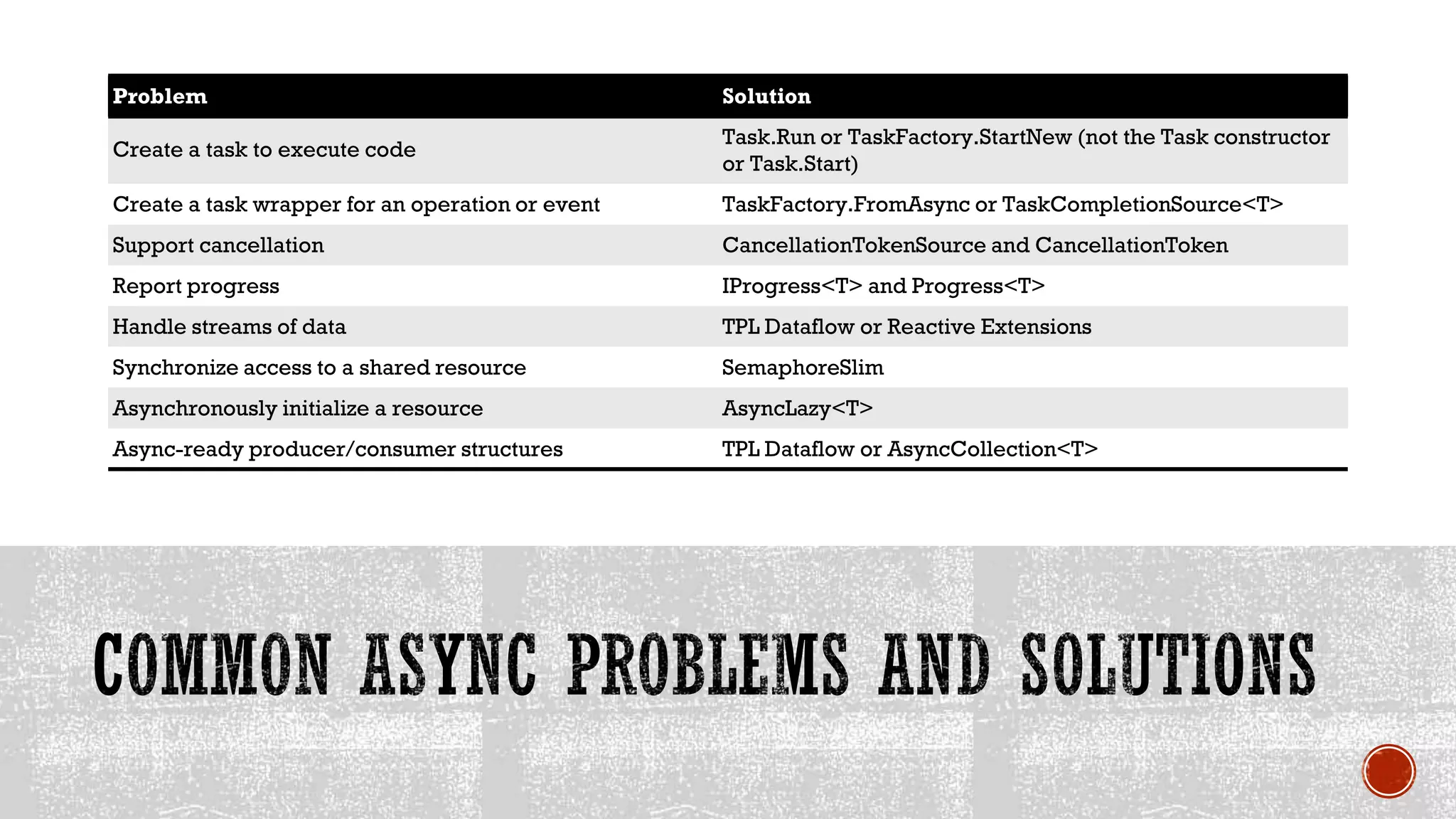 | Problem | Solution |
|---|---|
| Create a task to execute code | Task.Run or TaskFactory.StartNew (not the Task constructor or Task.Start) |
| Create a task wrapper for an operation or event | TaskFactory.FromAsync or TaskCompletionSource<T> |
| Support cancellation | CancellationTokenSource and CancellationToken |
| Report progress | IProgress<T> and Progress<T> |
| Handle streams of data | TPL Dataflow or Reactive Extensions |
| Synchronize access to a shared resource | SemaphoreSlim |
| Asynchronously initialize a resource | AsyncLazy<T> |
| Async-ready producer/consumer structures | TPL Dataflow or AsyncCollection<T> |

COMMON ASYNC PROBLEMS AND SOLUTIONS